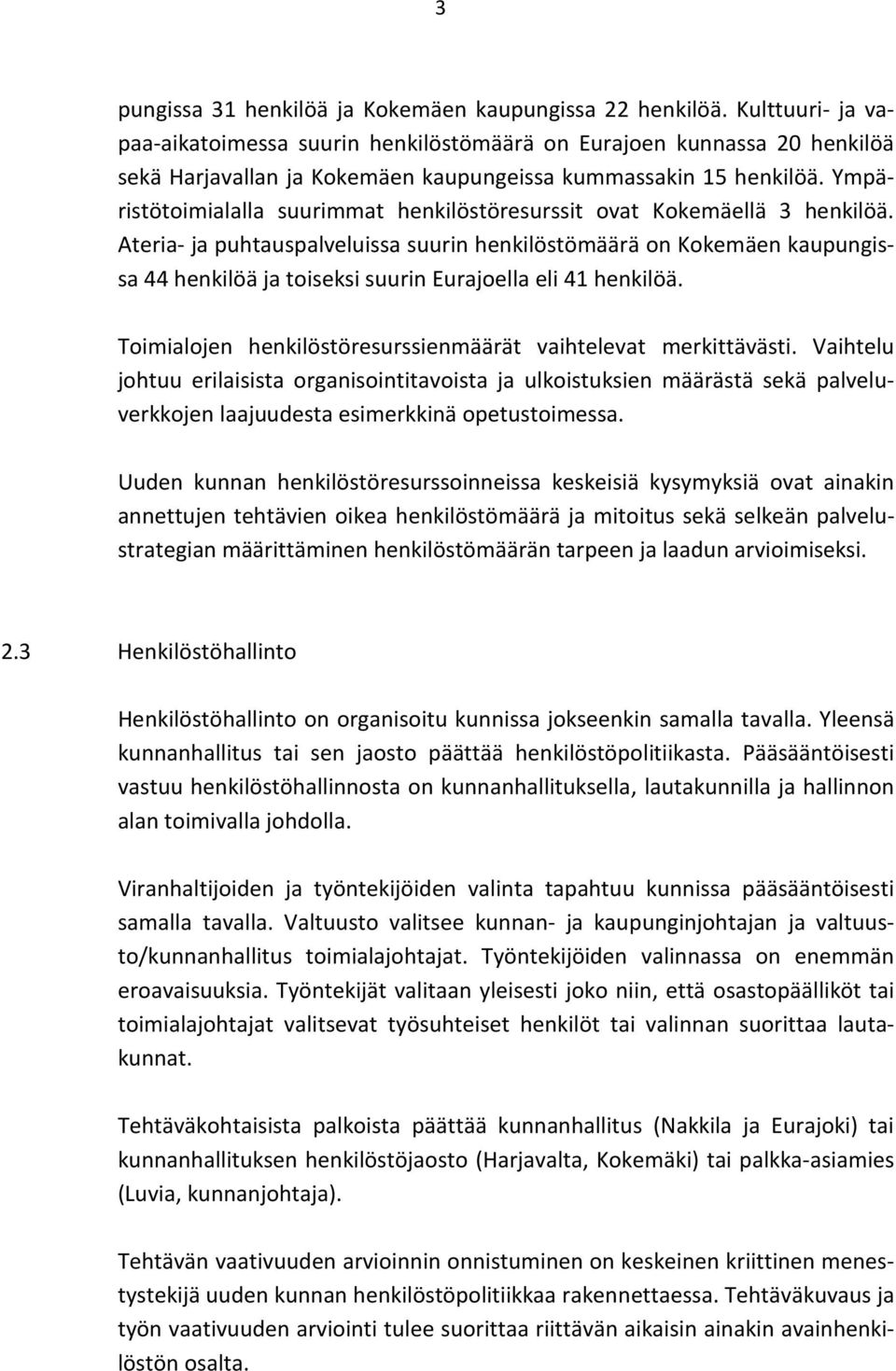 3

pungissa 31 henkilöä ja Kokemäen kaupungissa 22 henkilöä. Kulttuuri- ja vapaa-aikatoimessa suurin henkilöstömäärä on Eurajoen kunnassa 20 henkilöä sekä Harjavallan ja Kokemäen kaupungeissa kummassakin 15 henkilöä. Ympäristötoimialalla suurimmat henkilöstöresurssit ovat Kokemäellä 3 henkilöä. Ateria- ja puhtauspalveluissa suurin henkilöstömäärä on Kokemäen kaupungissa 44 henkilöä ja toiseksi suurin Eurajoella eli 41 henkilöä.

Toimialojen henkilöstöresurssienmäärät vaihtelevat merkittävästi. Vaihtelu johtuu erilaisista organisointitavoista ja ulkoistuksien määrästä sekä palveluverkkojen laajuudesta esimerkkinä opetustoimessa.

Uuden kunnan henkilöstöresurssoinneissa keskeisiä kysymyksiä ovat ainakin annettujen tehtävien oikea henkilöstömäärä ja mitoitus sekä selkeän palvelustrategian määrittäminen henkilöstömäärän tarpeen ja laadun arvioimiseksi.

2.3 Henkilöstöhallinto

Henkilöstöhallinto on organisoitu kunnissa jokseenkin samalla tavalla. Yleensä kunnanhallitus tai sen jaosto päättää henkilöstöpolitiikasta. Pääsääntöisesti vastuu henkilöstöhallinnosta on kunnanhallituksella, lautakunnilla ja hallinnon alan toimivalla johdolla.

Viranhaltijoiden ja työntekijöiden valinta tapahtuu kunnissa pääsääntöisesti samalla tavalla. Valtuusto valitsee kunnan- ja kaupunginjohtajan ja valtuusto/kunnanhallitus toimialajohtajat. Työntekijöiden valinnassa on enemmän eroavaisuuksia. Työntekijät valitaan yleisesti joko niin, että osastopäälliköt tai toimialajohtajat valitsevat työsuhteiset henkilöt tai valinnan suorittaa lautakunnat.

Tehtäväkohtaisista palkoista päättää kunnanhallitus (Nakkila ja Eurajoki) tai kunnanhallituksen henkilöstöjaosto (Harjavalta, Kokemäki) tai palkka-asiamies (Luvia, kunnanjohtaja).

Tehtävän vaativuuden arvioinnin onnistuminen on keskeinen kriittinen menestystekijä uuden kunnan henkilöstöpolitiikkaa rakennettaessa. Tehtäväkuvaus ja työn vaativuuden arviointi tulee suorittaa riittävän aikaisin ainakin avainhenkilöstön osalta.